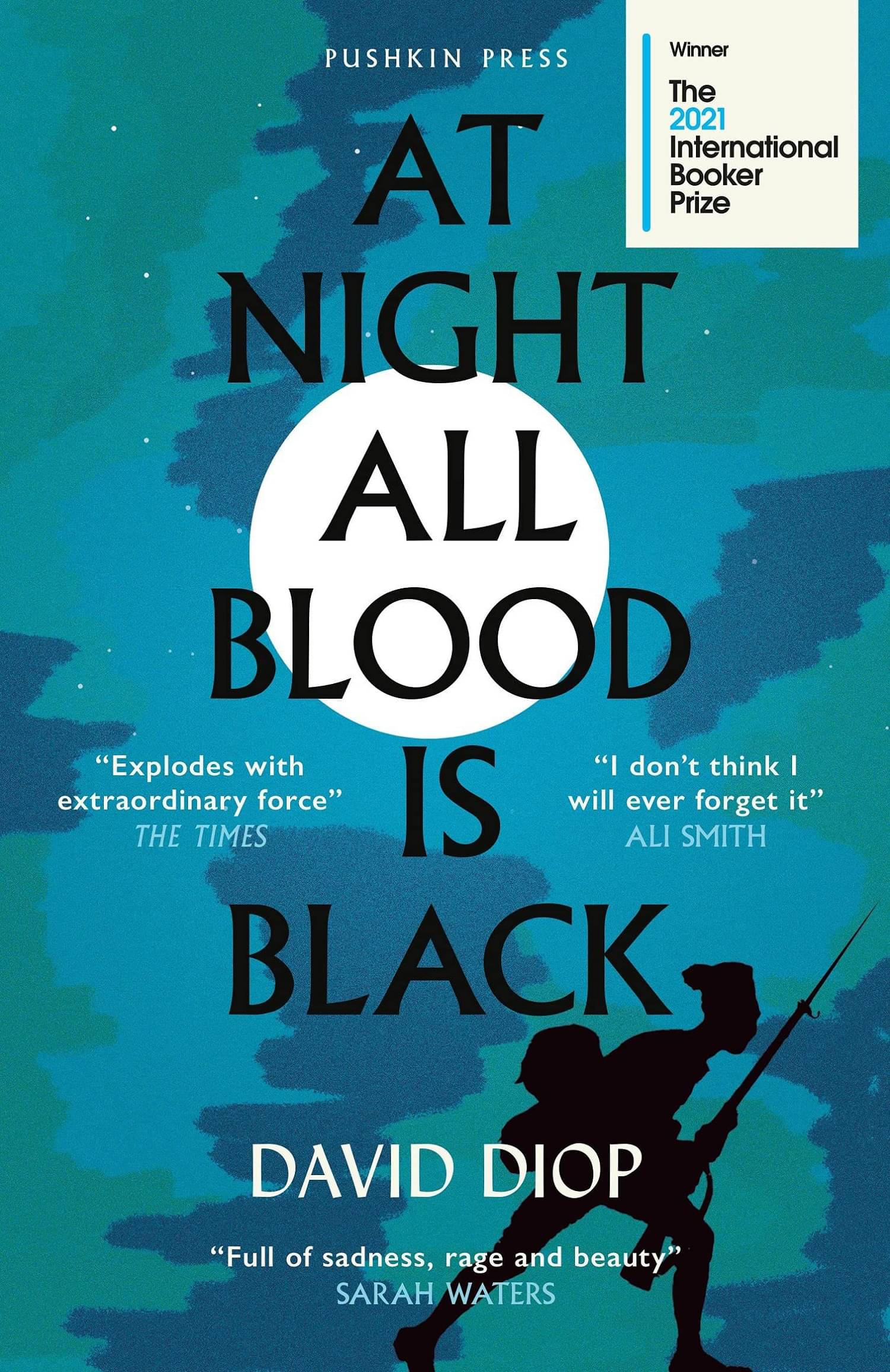 PUSHKIN PRESS

Winner
The 2021 International Booker Prize

AT NIGHT ALL BLOOD IS BLACK

"Explodes with extraordinary force"
THE TIMES

"I don't think I will ever forget it"
ALI SMITH

DAVID DIOP

"Full of sadness, rage and beauty"
SARAH WATERS